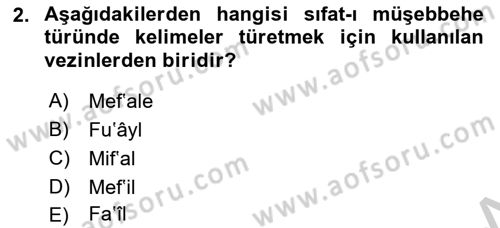 2. Aşağıdakilerden hangisi sıfat-ı müşebbehe türünde kelimeler türetmek için kullanılan vezinlerden biridir?

A) Mef'ale
B) Fu'âyl
C) Mif'al
D) Mef'il
E) Fa'îl

www.aofsoru.com
www.aofsoru.com
www.aofsoru.com
www.aofsoru.com
www.aofsoru.com